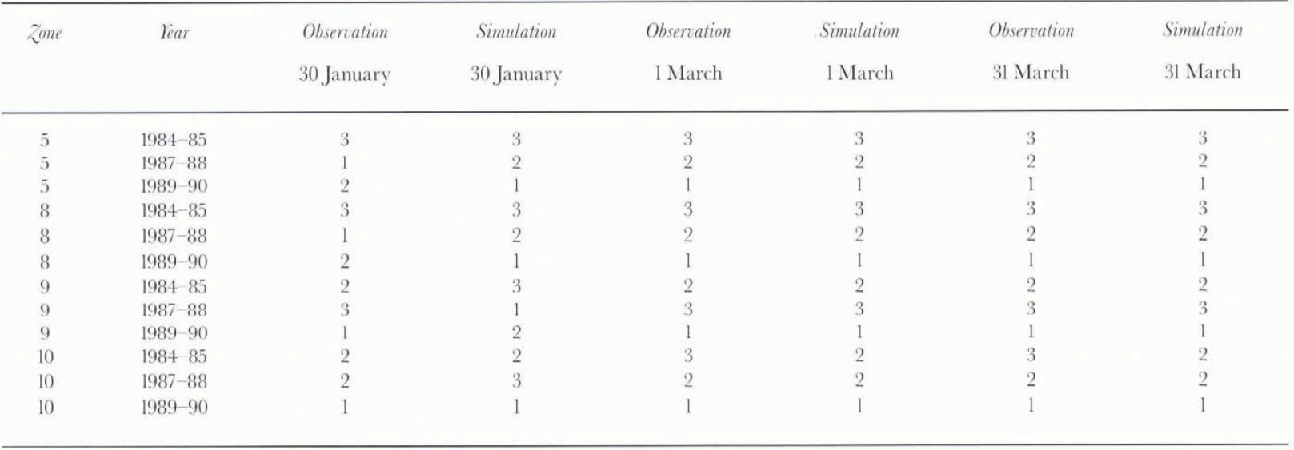 | Zone | Year | Observation 30 January | Simulation 30 January | Observation 1 March | Simulation 1 March | Observation 31 March | Simulation 31 March |
|---|---|---|---|---|---|---|---|
| 5 | 1984–85 | 3 | 3 | 3 | 3 | 3 | 3 |
| 5 | 1987–88 | 1 | 2 | 2 | 2 | 2 | 2 |
| 5 | 1989–90 | 2 | 1 | 1 | 1 | 1 | 1 |
| 8 | 1984–85 | 3 | 3 | 3 | 3 | 3 | 3 |
| 8 | 1987–88 | 1 | 2 | 2 | 2 | 2 | 2 |
| 8 | 1989–90 | 2 | 1 | 1 | 1 | 1 | 1 |
| 9 | 1984–85 | 2 | 3 | 2 | 2 | 2 | 2 |
| 9 | 1987–88 | 3 | 1 | 3 | 3 | 3 | 3 |
| 9 | 1989–90 | 1 | 2 | 1 | 1 | 1 | 1 |
| 10 | 1984–85 | 2 | 2 | 3 | 2 | 3 | 2 |
| 10 | 1987–88 | 2 | 3 | 2 | 2 | 2 | 2 |
| 10 | 1989–90 | 1 | 1 | 1 | 1 | 1 | 1 |